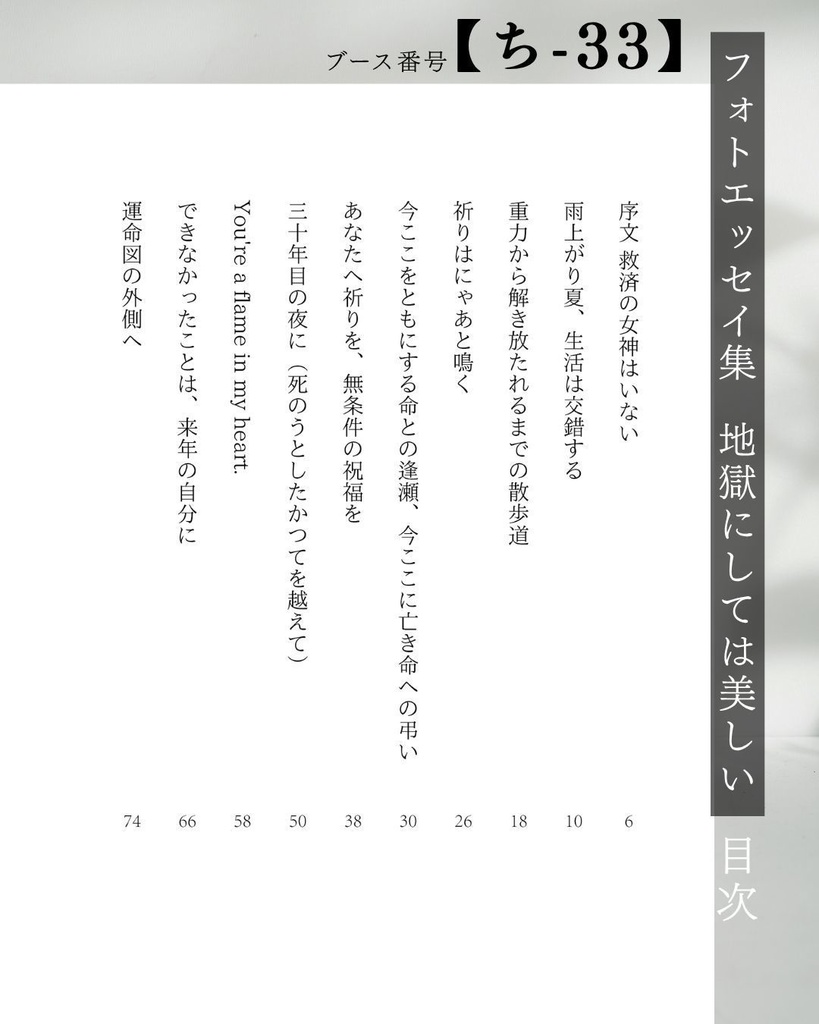 ブース番号【ち-33】

フォトエッセイ集　地獄にしては美しい

目次

序文 救済の女神はいない　6
雨上がり夏、生活は交錯する　10
重力から解き放たれるまでの散歩道　18
祈りはにゃあと鳴く　26
今ここをともにする命との逢瀬、今ここに亡き命への弔い　30
あなたへ祈りを、無条件の祝福を　38
三十年目の夜に（死のうとしたかつてを越えて）　50
You're a flame in my heart.　58
できなかったことは、来年の自分に　66
運命図の外側へ　74